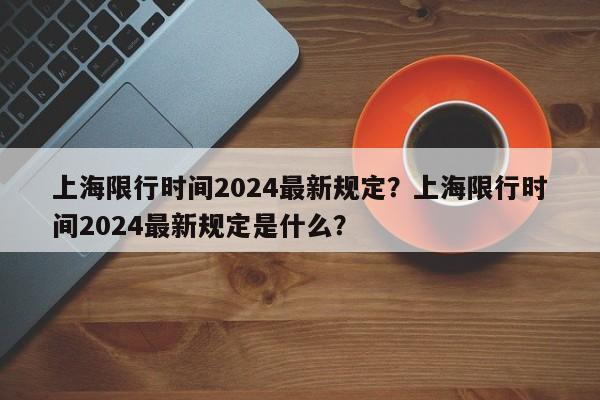 上海限行时间2024最新规定？上海限行时间2024最新规定是什么？